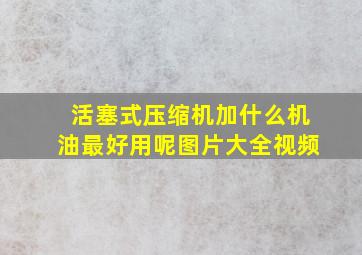 活塞式压缩机加什么机油最好用呢图片大全视频